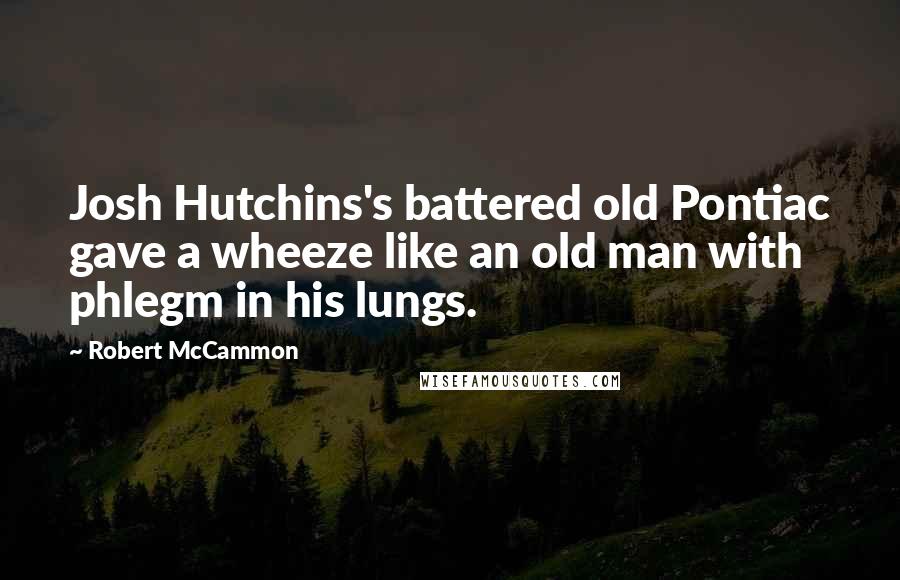 Josh Hutchins's battered old Pontiac gave a wheeze like an old man with phlegm in his lungs.

~ Robert McCammon

WISEFAMOUSQUOTES.COM